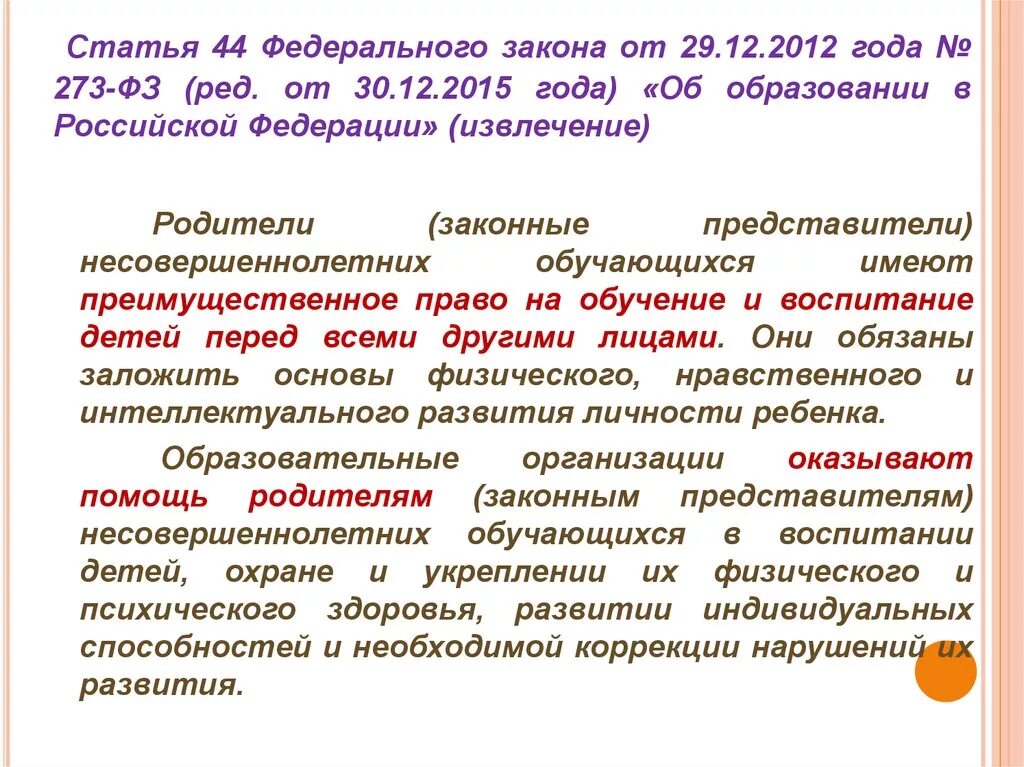 Статья 44 Федерального закона от 29.12.2012 года № 273-ФЗ (ред. от 30.12.2015 года) «Об образовании в Российской Федерации» (извлечение)

Родители (законные представители) несовершеннолетних обучающихся имеют преимущественное право на обучение и воспитание детей перед всеми другими лицами. Они обязаны заложить основы физического, нравственного и интеллектуального развития личности ребенка.

Образовательные организации оказывают помощь родителям (законным представителям) несовершеннолетних обучающихся в воспитании детей, охране и укреплении их физического и психического здоровья, развитии индивидуальных способностей и необходимой коррекции нарушений их развития.